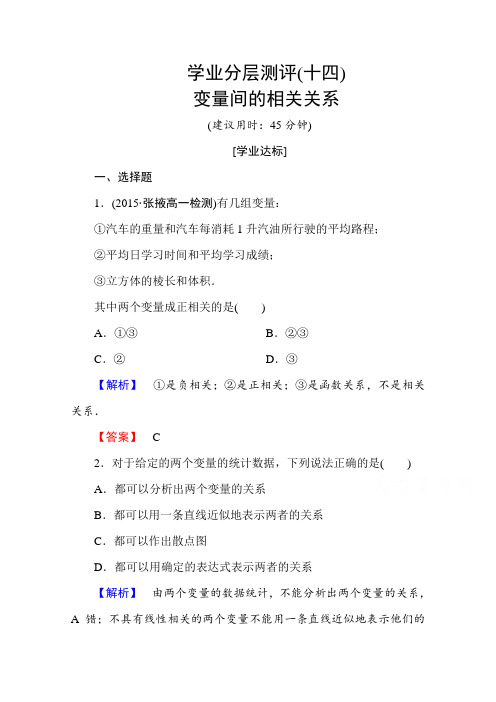 学业分层测评(十四)
变量间的相关关系

(建议用时：45 分钟)

[学业达标]

一、选择题

1．(2015·张掖高一检测)有几组变量：

①汽车的重量和汽车每消耗 1 升汽油所行驶的平均路程；

②平均日学习时间和平均学习成绩；

③立方体的棱长和体积．

其中两个变量成正相关的是(　　)

A．①③　　　　B．②③

C．②　　　　D．③

【解析】　①是负相关；②是正相关；③是函数关系，不是相关关系．

【答案】　C

2．对于给定的两个变量的统计数据，下列说法正确的是(　　)

A．都可以分析出两个变量的关系

B．都可以用一条直线近似地表示两者的关系

C．都可以作出散点图

D．都可以用确定的表达式表示两者的关系

【解析】　由两个变量的数据统计，不能分析出两个变量的关系，A 错；不具有线性相关的两个变量不能用一条直线近似地表示他们的